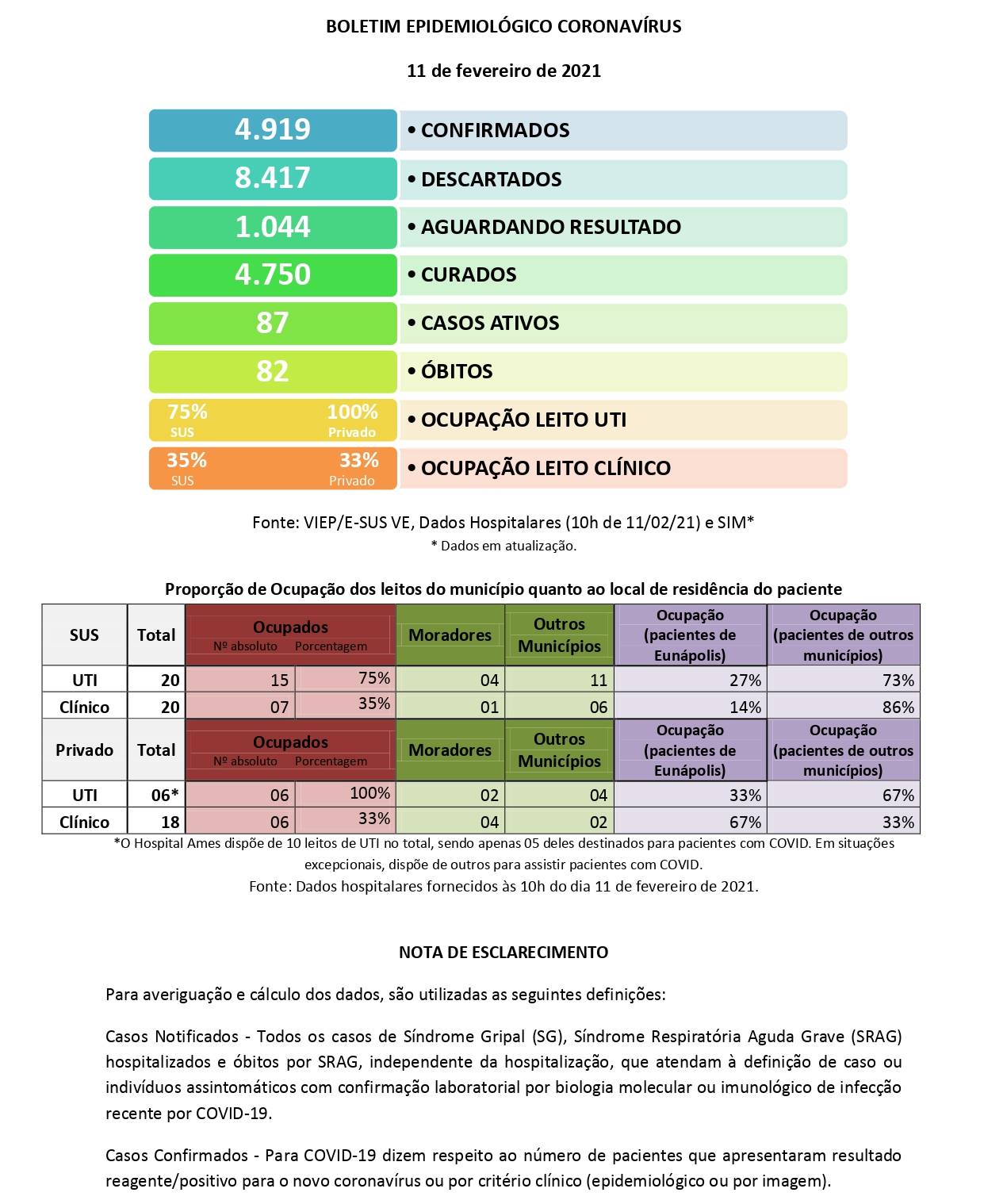 BOLETIM EPIDEMIOLÓGICO CORONAVÍRUS

11 de fevereiro de 2021

4.919 • CONFIRMADOS

8.417 • DESCARTADOS

1.044 • AGUARDANDO RESULTADO

4.750 • CURADOS

87 • CASOS ATIVOS

82 • ÓBITOS

75% SUS 100% Privado • OCUPAÇÃO LEITO UTI

35% SUS 33% Privado • OCUPAÇÃO LEITO CLÍNICO

Fonte: VIEP/E-SUS VE, Dados Hospitalares (10h de 11/02/21) e SIM*
* Dados em atualização.

Proporção de Ocupação dos leitos do município quanto ao local de residência do paciente

| SUS | Total | Ocupados Nº absoluto | Ocupados Porcentagem | Moradores | Outros Municípios | Ocupação (pacientes de Eunápolis) | Ocupação (pacientes de outros municípios) |
|---|---|---|---|---|---|---|---|
| UTI | 20 | 15 | 75% | 04 | 11 | 27% | 73% |
| Clínico | 20 | 07 | 35% | 01 | 06 | 14% | 86% |
| Privado | Total | Ocupados Nº absoluto | Ocupados Porcentagem | Moradores | Outros Municípios | Ocupação (pacientes de Eunápolis) | Ocupação (pacientes de outros municípios) |
| UTI | 06* | 06 | 100% | 02 | 04 | 33% | 67% |
| Clínico | 18 | 06 | 33% | 04 | 02 | 67% | 33% |

*O Hospital Ames dispõe de 10 leitos de UTI no total, sendo apenas 05 deles destinados para pacientes com COVID. Em situações excepcionais, dispõe de outros para assistir pacientes com COVID.
Fonte: Dados hospitalares fornecidos às 10h do dia 11 de fevereiro de 2021.

NOTA DE ESCLARECIMENTO

Para averiguação e cálculo dos dados, são utilizadas as seguintes definições:

Casos Notificados - Todos os casos de Síndrome Gripal (SG), Síndrome Respiratória Aguda Grave (SRAG) hospitalizados e óbitos por SRAG, independente da hospitalização, que atendam à definição de caso ou indivíduos assintomáticos com confirmação laboratorial por biologia molecular ou imunológico de infecção recente por COVID-19.

Casos Confirmados - Para COVID-19 dizem respeito ao número de pacientes que apresentaram resultado reagente/positivo para o novo coronavírus ou por critério clínico (epidemiológico ou por imagem).